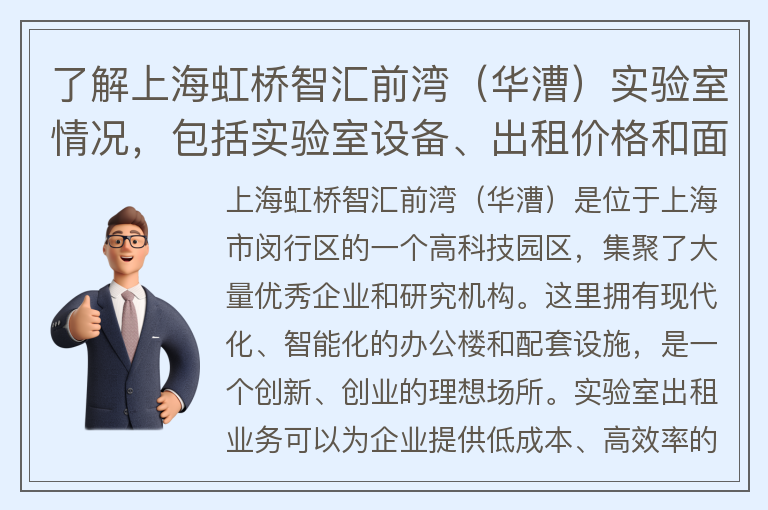 了解上海虹桥智汇前湾（华漕）实验室情况，包括实验室设备、出租价格和面

上海虹桥智汇前湾（华漕）是位于上海市闵行区的一个高科技园区，集聚了大量优秀企业和研究机构。这里拥有现代化、智能化的办公楼和配套设施，是一个创新、创业的理想场所。实验室出租业务可以为企业提供低成本、高效率的